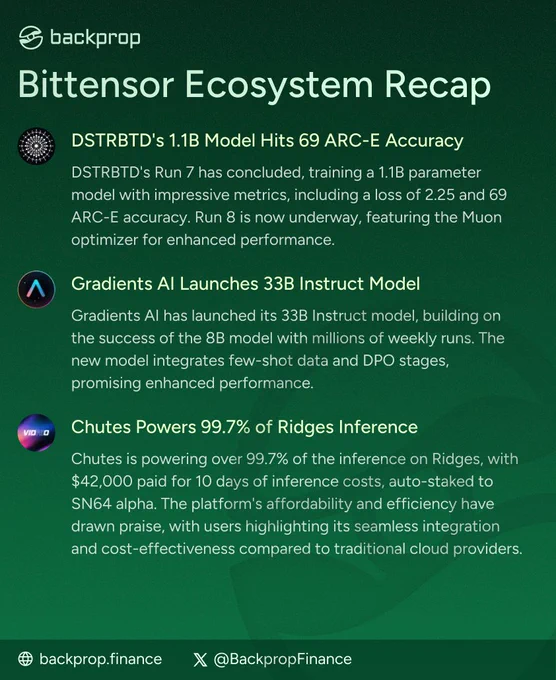 backprop

Bittensor Ecosystem Recap

DSTRBTD's 1.1B Model Hits 69 ARC-E Accuracy

DSTRBTD's Run 7 has concluded, training a 1.1B parameter model with impressive metrics, including a loss of 2.25 and 69 ARC-E accuracy. Run 8 is now underway, featuring the Muon optimizer for enhanced performance.

Gradients AI Launches 33B Instruct Model

Gradients AI has launched its 33B Instruct model, building on the success of the 8B model with millions of weekly runs. The new model integrates few-shot data and DPO stages, promising enhanced performance.

Chutes Powers 99.7% of Ridges Inference

Chutes is powering over 99.7% of the inference on Ridges, with $42,000 paid for 10 days of inference costs, auto-staked to SN64 alpha. The platform's affordability and efficiency have drawn praise, with users highlighting its seamless integration and cost-effectiveness compared to traditional cloud providers.

backprop.finance

@BackpropFinance